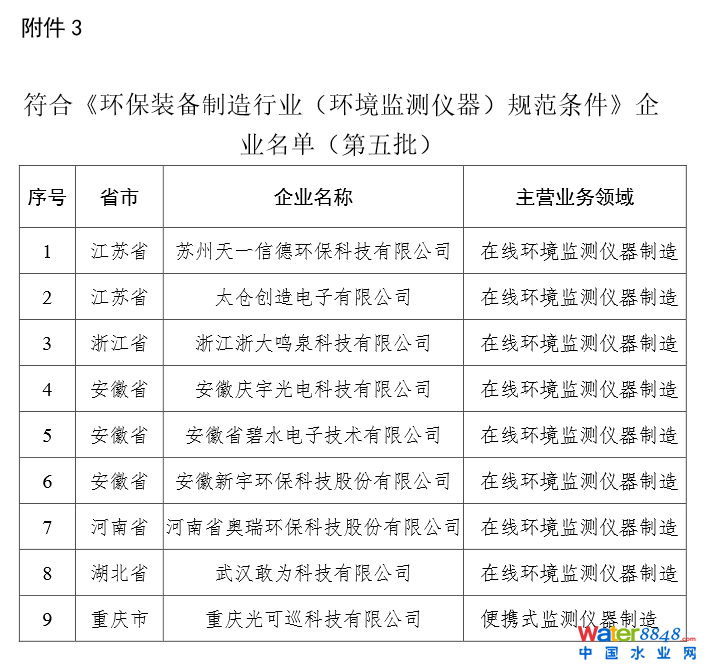 附件 3

符合《环保装备制造行业（环境监测仪器）规范条件》企业名单（第五批）

| 序号 | 省市 | 企业名称 | 主营业务领域 |
|---|---|---|---|
| 1 | 江苏省 | 苏州天一信德环保科技有限公司 | 在线环境监测仪器制造 |
| 2 | 江苏省 | 太仓创造电子有限公司 | 在线环境监测仪器制造 |
| 3 | 浙江省 | 浙江浙大鸣泉科技有限公司 | 在线环境监测仪器制造 |
| 4 | 安徽省 | 安徽庆宇光电科技有限公司 | 在线环境监测仪器制造 |
| 5 | 安徽省 | 安徽省碧水电子技术有限公司 | 在线环境监测仪器制造 |
| 6 | 安徽省 | 安徽新宇环保科技股份有限公司 | 在线环境监测仪器制造 |
| 7 | 河南省 | 河南省奥瑞环保科技股份有限公司 | 在线环境监测仪器制造 |
| 8 | 湖北省 | 武汉敢为科技有限公司 | 在线环境监测仪器制造 |
| 9 | 重庆市 | 重庆光可巡科技有限公司 | 便携式监测仪器制造 |

water8848.com
中国水业网